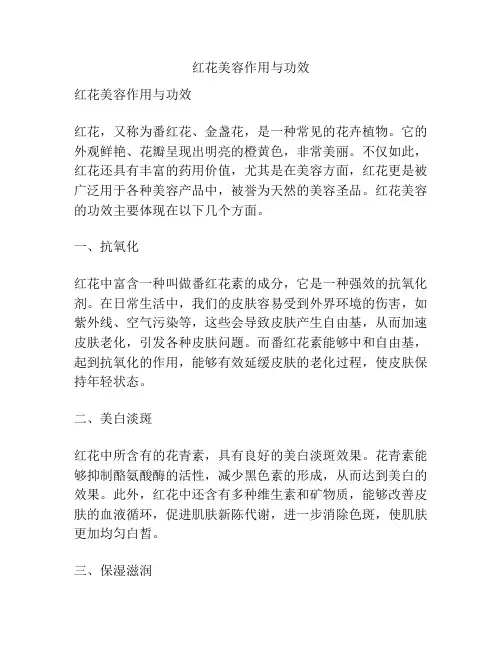 红花美容作用与功效

红花美容作用与功效

红花，又称为番红花、金盏花，是一种常见的花卉植物。它的外观鲜艳、花瓣呈现出明亮的橙黄色，非常美丽。不仅如此，红花还具有丰富的药用价值，尤其是在美容方面，红花更是被广泛用于各种美容产品中，被誉为天然的美容圣品。红花美容的功效主要体现在以下几个方面。

一、抗氧化

红花中富含一种叫做番红花素的成分，它是一种强效的抗氧化剂。在日常生活中，我们的皮肤容易受到外界环境的伤害，如紫外线、空气污染等，这些会导致皮肤产生自由基，从而加速皮肤老化，引发各种皮肤问题。而番红花素能够中和自由基，起到抗氧化的作用，能够有效延缓皮肤的老化过程，使皮肤保持年轻状态。

二、美白淡斑

红花中所含有的花青素，具有良好的美白淡斑效果。花青素能够抑制酪氨酸酶的活性，减少黑色素的形成，从而达到美白的效果。此外，红花中还含有多种维生素和矿物质，能够改善皮肤的血液循环，促进肌肤新陈代谢，进一步消除色斑，使肌肤更加均匀白皙。

三、保湿滋润